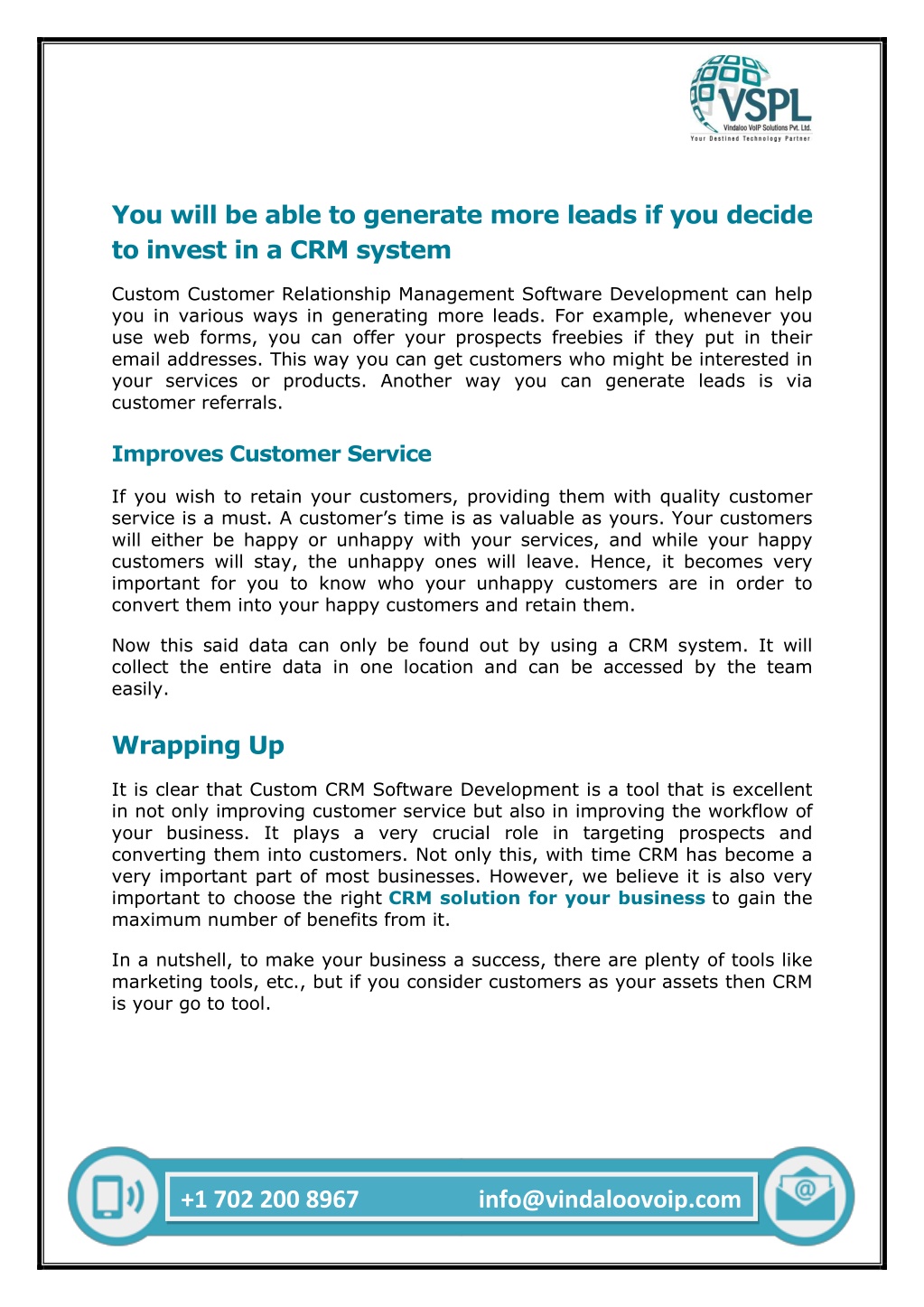 VSPL
Vindaloo VoIP Solutions Pvt. Ltd.
Your Destined Technology Partner

You will be able to generate more leads if you decide to invest in a CRM system

Custom Customer Relationship Management Software Development can help you in various ways in generating more leads. For example, whenever you use web forms, you can offer your prospects freebies if they put in their email addresses. This way you can get customers who might be interested in your services or products. Another way you can generate leads is via customer referrals.

Improves Customer Service

If you wish to retain your customers, providing them with quality customer service is a must. A customer's time is as valuable as yours. Your customers will either be happy or unhappy with your services, and while your happy customers will stay, the unhappy ones will leave. Hence, it becomes very important for you to know who your unhappy customers are in order to convert them into your happy customers and retain them.

Now this said data can only be found out by using a CRM system. It will collect the entire data in one location and can be accessed by the team easily.

Wrapping Up

It is clear that Custom CRM Software Development is a tool that is excellent in not only improving customer service but also in improving the workflow of your business. It plays a very crucial role in targeting prospects and converting them into customers. Not only this, with time CRM has become a very important part of most businesses. However, we believe it is also very important to choose the right CRM solution for your business to gain the maximum number of benefits from it.

In a nutshell, to make your business a success, there are plenty of tools like marketing tools, etc., but if you consider customers as your assets then CRM is your go to tool.

+1 702 200 8967 info@vindaloovoip.com